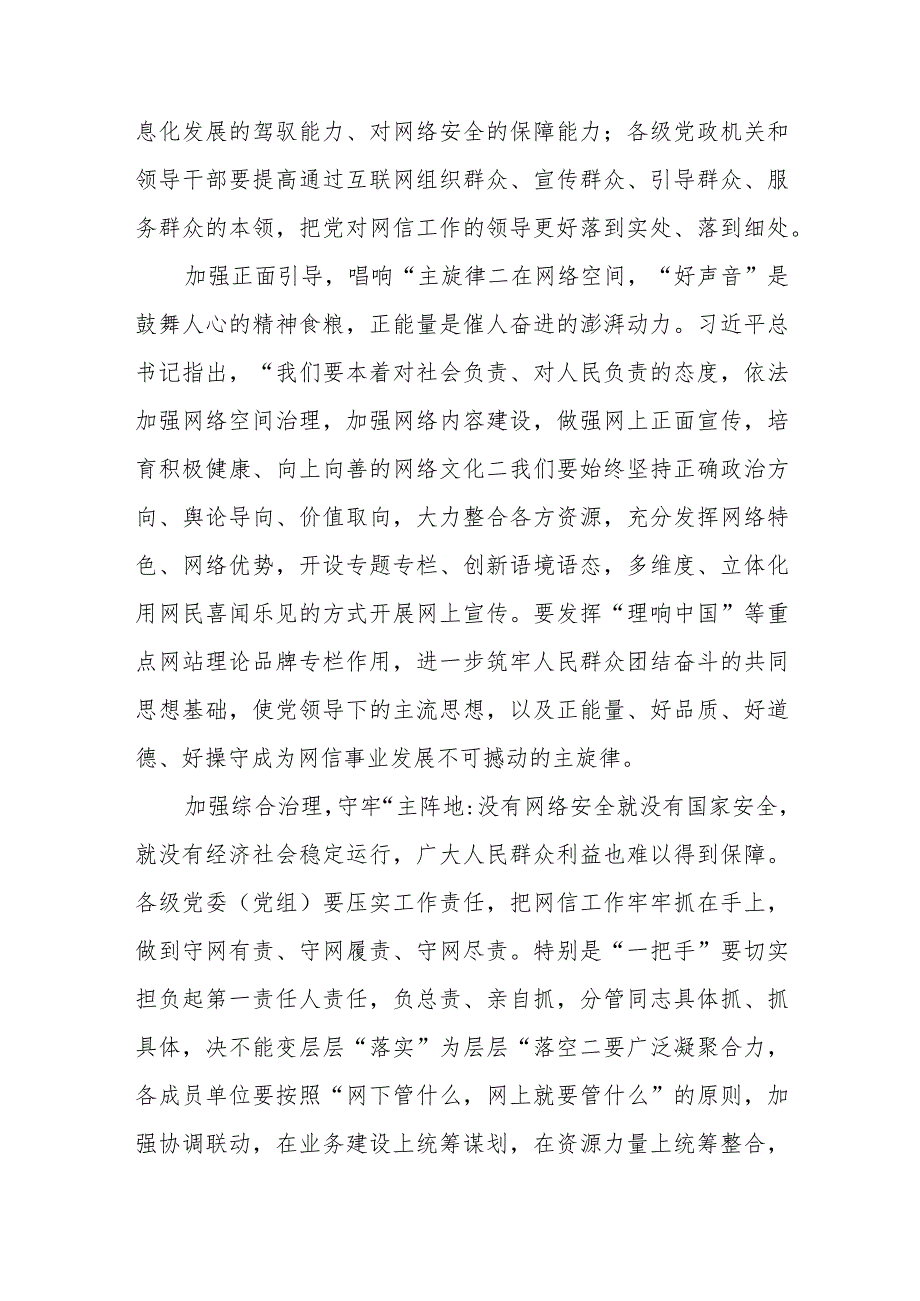 息化发展的驾驭能力、对网络安全的保障能力；各级党政机关和领导干部要提高通过互联网组织群众、宣传群众、引导群众、服务群众的本领，把党对网信工作的领导更好落到实处、落到细处。

加强正面引导，唱响“主旋律二在网络空间，“好声音”是鼓舞人心的精神食粮，正能量是催人奋进的澎湃动力。习近平总书记指出，“我们要本着对社会负责、对人民负责的态度，依法加强网络空间治理，加强网络内容建设，做强网上正面宣传，培育积极健康、向上向善的网络文化二我们要始终坚持正确政治方向、舆论导向、价值取向，大力整合各方资源，充分发挥网络特色、网络优势，开设专题专栏、创新语境语态，多维度、立体化用网民喜闻乐见的方式开展网上宣传。要发挥“理响中国”等重点网站理论品牌专栏作用，进一步筑牢人民群众团结奋斗的共同思想基础，使党领导下的主流思想，以及正能量、好品质、好道德、好操守成为网信事业发展不可撼动的主旋律。

加强综合治理，守牢“主阵地:没有网络安全就没有国家安全，就没有经济社会稳定运行，广大人民群众利益也难以得到保障。各级党委（党组）要压实工作责任，把网信工作牢牢抓在手上，做到守网有责、守网履责、守网尽责。特别是“一把手”要切实担负起第一责任人责任，负总责、亲自抓，分管同志具体抓、抓具体，决不能变层层“落实”为层层“落空二要广泛凝聚合力，各成员单位要按照“网下管什么，网上就要管什么”的原则，加强协调联动，在业务建设上统筹谋划，在资源力量上统筹整合，